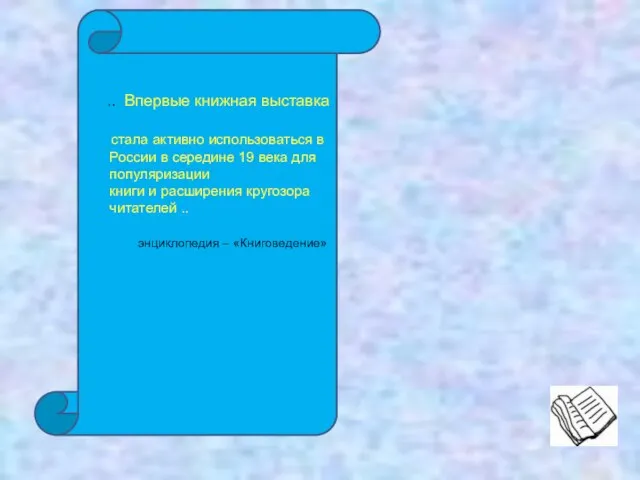 .. Впервые книжная выставка

стала активно использоваться в России в середине 19 века для популяризации книги и расширения кругозора читателей ..

энциклопедия – «Книговедение»